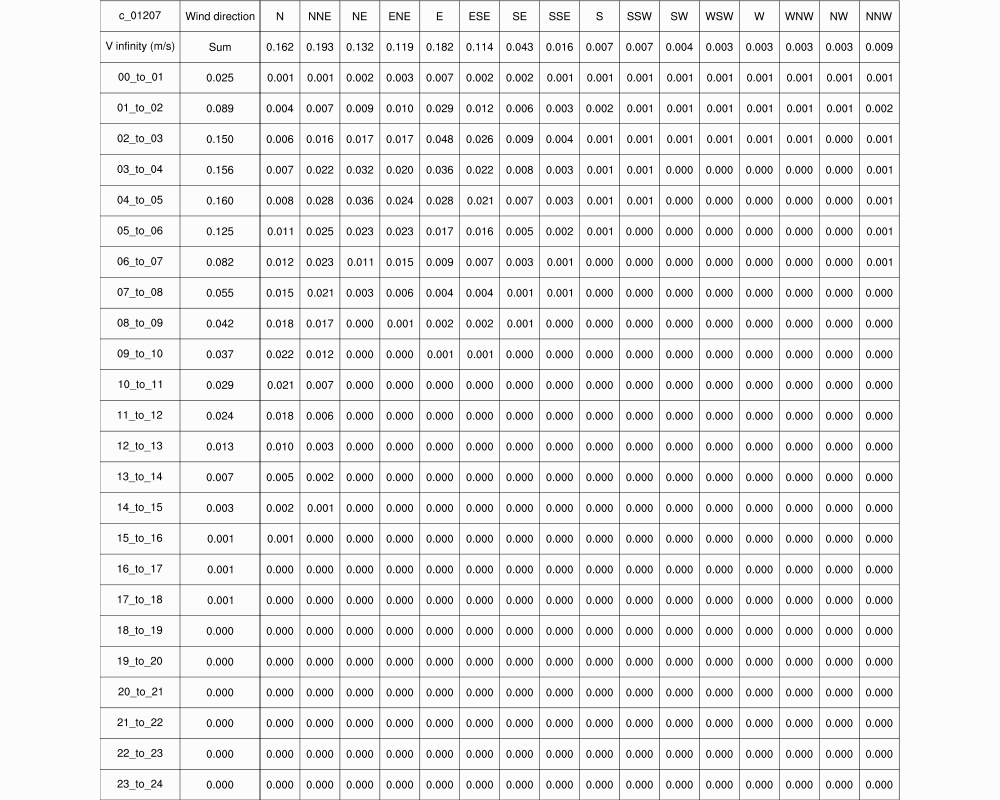 | c_01207 | Wind direction | N | NNE | NE | ENE | E | ESE | SE | SSE | S | SSW | SW | WSW | W | WNW | NW | NNW |
|---|---|---|---|---|---|---|---|---|---|---|---|---|---|---|---|---|---|
| V infinity (m/s) | Sum | 0.162 | 0.193 | 0.132 | 0.119 | 0.182 | 0.114 | 0.043 | 0.016 | 0.007 | 0.007 | 0.004 | 0.003 | 0.003 | 0.003 | 0.003 | 0.009 |
| 00_to_01 | 0.025 | 0.001 | 0.001 | 0.002 | 0.003 | 0.007 | 0.002 | 0.002 | 0.001 | 0.001 | 0.001 | 0.001 | 0.001 | 0.001 | 0.001 | 0.001 | 0.001 |
| 01_to_02 | 0.089 | 0.004 | 0.007 | 0.009 | 0.010 | 0.029 | 0.012 | 0.006 | 0.003 | 0.002 | 0.001 | 0.001 | 0.001 | 0.001 | 0.001 | 0.001 | 0.002 |
| 02_to_03 | 0.150 | 0.006 | 0.016 | 0.017 | 0.017 | 0.048 | 0.026 | 0.009 | 0.004 | 0.001 | 0.001 | 0.001 | 0.001 | 0.001 | 0.001 | 0.000 | 0.001 |
| 03_to_04 | 0.156 | 0.007 | 0.022 | 0.032 | 0.020 | 0.036 | 0.022 | 0.008 | 0.003 | 0.001 | 0.001 | 0.000 | 0.000 | 0.000 | 0.000 | 0.000 | 0.001 |
| 04_to_05 | 0.160 | 0.008 | 0.028 | 0.036 | 0.024 | 0.028 | 0.021 | 0.007 | 0.003 | 0.001 | 0.001 | 0.000 | 0.000 | 0.000 | 0.000 | 0.000 | 0.001 |
| 05_to_06 | 0.125 | 0.011 | 0.025 | 0.023 | 0.023 | 0.017 | 0.016 | 0.005 | 0.002 | 0.001 | 0.000 | 0.000 | 0.000 | 0.000 | 0.000 | 0.000 | 0.001 |
| 06_to_07 | 0.082 | 0.012 | 0.023 | 0.011 | 0.015 | 0.009 | 0.007 | 0.003 | 0.001 | 0.000 | 0.000 | 0.000 | 0.000 | 0.000 | 0.000 | 0.000 | 0.001 |
| 07_to_08 | 0.055 | 0.015 | 0.021 | 0.003 | 0.006 | 0.004 | 0.004 | 0.001 | 0.001 | 0.000 | 0.000 | 0.000 | 0.000 | 0.000 | 0.000 | 0.000 | 0.000 |
| 08_to_09 | 0.042 | 0.018 | 0.017 | 0.000 | 0.001 | 0.002 | 0.002 | 0.001 | 0.000 | 0.000 | 0.000 | 0.000 | 0.000 | 0.000 | 0.000 | 0.000 | 0.000 |
| 09_to_10 | 0.037 | 0.022 | 0.012 | 0.000 | 0.000 | 0.001 | 0.001 | 0.000 | 0.000 | 0.000 | 0.000 | 0.000 | 0.000 | 0.000 | 0.000 | 0.000 | 0.000 |
| 10_to_11 | 0.029 | 0.021 | 0.007 | 0.000 | 0.000 | 0.000 | 0.000 | 0.000 | 0.000 | 0.000 | 0.000 | 0.000 | 0.000 | 0.000 | 0.000 | 0.000 | 0.000 |
| 11_to_12 | 0.024 | 0.018 | 0.006 | 0.000 | 0.000 | 0.000 | 0.000 | 0.000 | 0.000 | 0.000 | 0.000 | 0.000 | 0.000 | 0.000 | 0.000 | 0.000 | 0.000 |
| 12_to_13 | 0.013 | 0.010 | 0.003 | 0.000 | 0.000 | 0.000 | 0.000 | 0.000 | 0.000 | 0.000 | 0.000 | 0.000 | 0.000 | 0.000 | 0.000 | 0.000 | 0.000 |
| 13_to_14 | 0.007 | 0.005 | 0.002 | 0.000 | 0.000 | 0.000 | 0.000 | 0.000 | 0.000 | 0.000 | 0.000 | 0.000 | 0.000 | 0.000 | 0.000 | 0.000 | 0.000 |
| 14_to_15 | 0.003 | 0.002 | 0.001 | 0.000 | 0.000 | 0.000 | 0.000 | 0.000 | 0.000 | 0.000 | 0.000 | 0.000 | 0.000 | 0.000 | 0.000 | 0.000 | 0.000 |
| 15_to_16 | 0.001 | 0.001 | 0.000 | 0.000 | 0.000 | 0.000 | 0.000 | 0.000 | 0.000 | 0.000 | 0.000 | 0.000 | 0.000 | 0.000 | 0.000 | 0.000 | 0.000 |
| 16_to_17 | 0.001 | 0.000 | 0.000 | 0.000 | 0.000 | 0.000 | 0.000 | 0.000 | 0.000 | 0.000 | 0.000 | 0.000 | 0.000 | 0.000 | 0.000 | 0.000 | 0.000 |
| 17_to_18 | 0.001 | 0.000 | 0.000 | 0.000 | 0.000 | 0.000 | 0.000 | 0.000 | 0.000 | 0.000 | 0.000 | 0.000 | 0.000 | 0.000 | 0.000 | 0.000 | 0.000 |
| 18_to_19 | 0.000 | 0.000 | 0.000 | 0.000 | 0.000 | 0.000 | 0.000 | 0.000 | 0.000 | 0.000 | 0.000 | 0.000 | 0.000 | 0.000 | 0.000 | 0.000 | 0.000 |
| 19_to_20 | 0.000 | 0.000 | 0.000 | 0.000 | 0.000 | 0.000 | 0.000 | 0.000 | 0.000 | 0.000 | 0.000 | 0.000 | 0.000 | 0.000 | 0.000 | 0.000 | 0.000 |
| 20_to_21 | 0.000 | 0.000 | 0.000 | 0.000 | 0.000 | 0.000 | 0.000 | 0.000 | 0.000 | 0.000 | 0.000 | 0.000 | 0.000 | 0.000 | 0.000 | 0.000 | 0.000 |
| 21_to_22 | 0.000 | 0.000 | 0.000 | 0.000 | 0.000 | 0.000 | 0.000 | 0.000 | 0.000 | 0.000 | 0.000 | 0.000 | 0.000 | 0.000 | 0.000 | 0.000 | 0.000 |
| 22_to_23 | 0.000 | 0.000 | 0.000 | 0.000 | 0.000 | 0.000 | 0.000 | 0.000 | 0.000 | 0.000 | 0.000 | 0.000 | 0.000 | 0.000 | 0.000 | 0.000 | 0.000 |
| 23_to_24 | 0.000 | 0.000 | 0.000 | 0.000 | 0.000 | 0.000 | 0.000 | 0.000 | 0.000 | 0.000 | 0.000 | 0.000 | 0.000 | 0.000 | 0.000 | 0.000 | 0.000 |